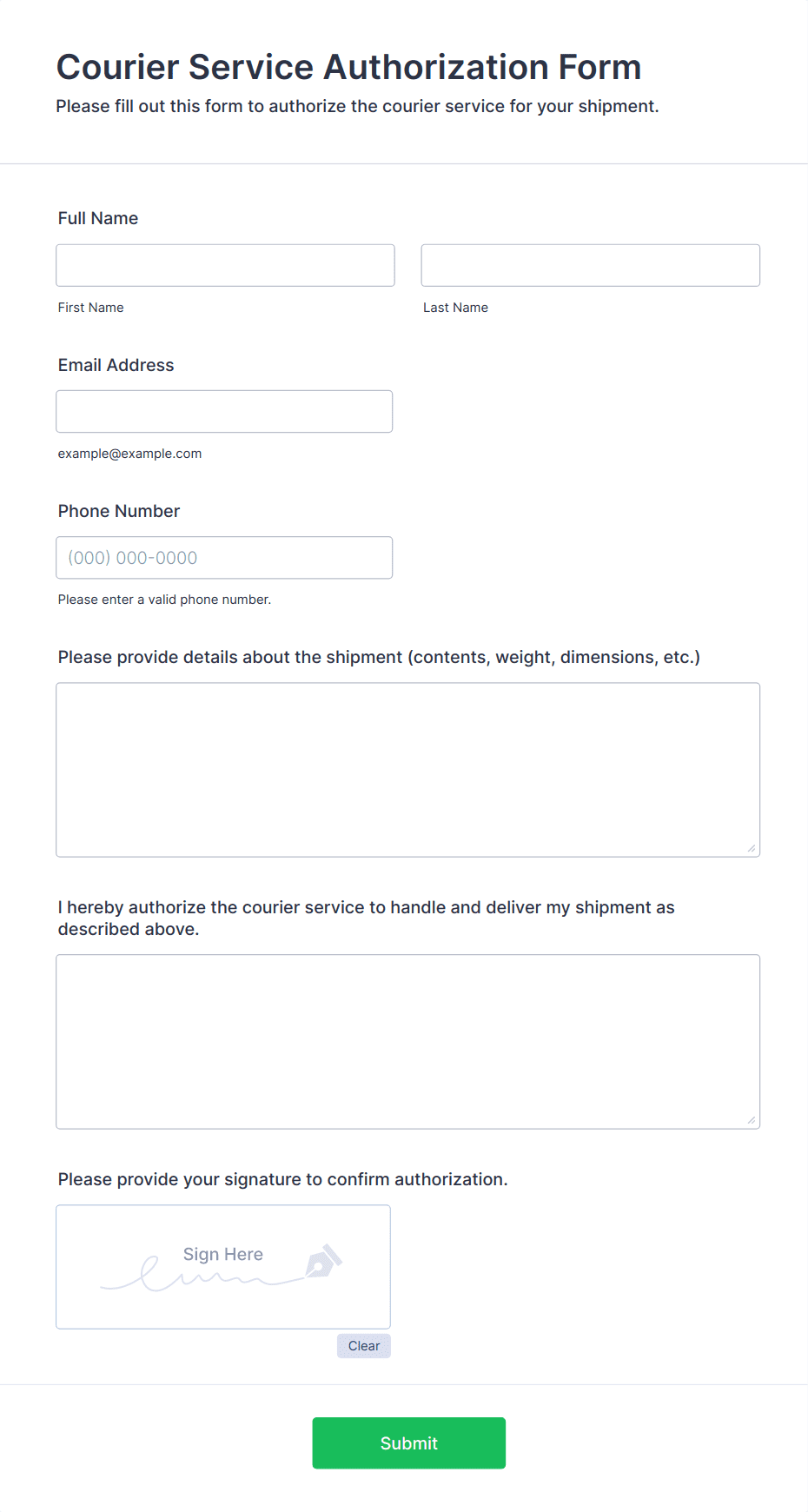 Courier Service Authorization Form
Please fill out this form to authorize the courier service for your shipment.

Full Name

First Name

Last Name

Email Address

example@example.com

Phone Number

(000) 000-0000

Please enter a valid phone number.

Please provide details about the shipment (contents, weight, dimensions, etc.)

I hereby authorize the courier service to handle and deliver my shipment as described above.

Please provide your signature to confirm authorization.

Sign Here

Clear

Submit